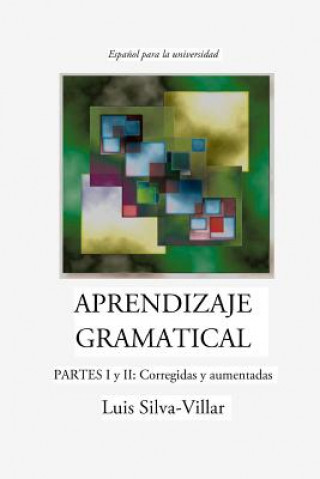 Español para la universidad

APRENDIZAJE GRAMATICAL

PARTES I y II: Corregidas y aumentadas

Luis Silva-Villar